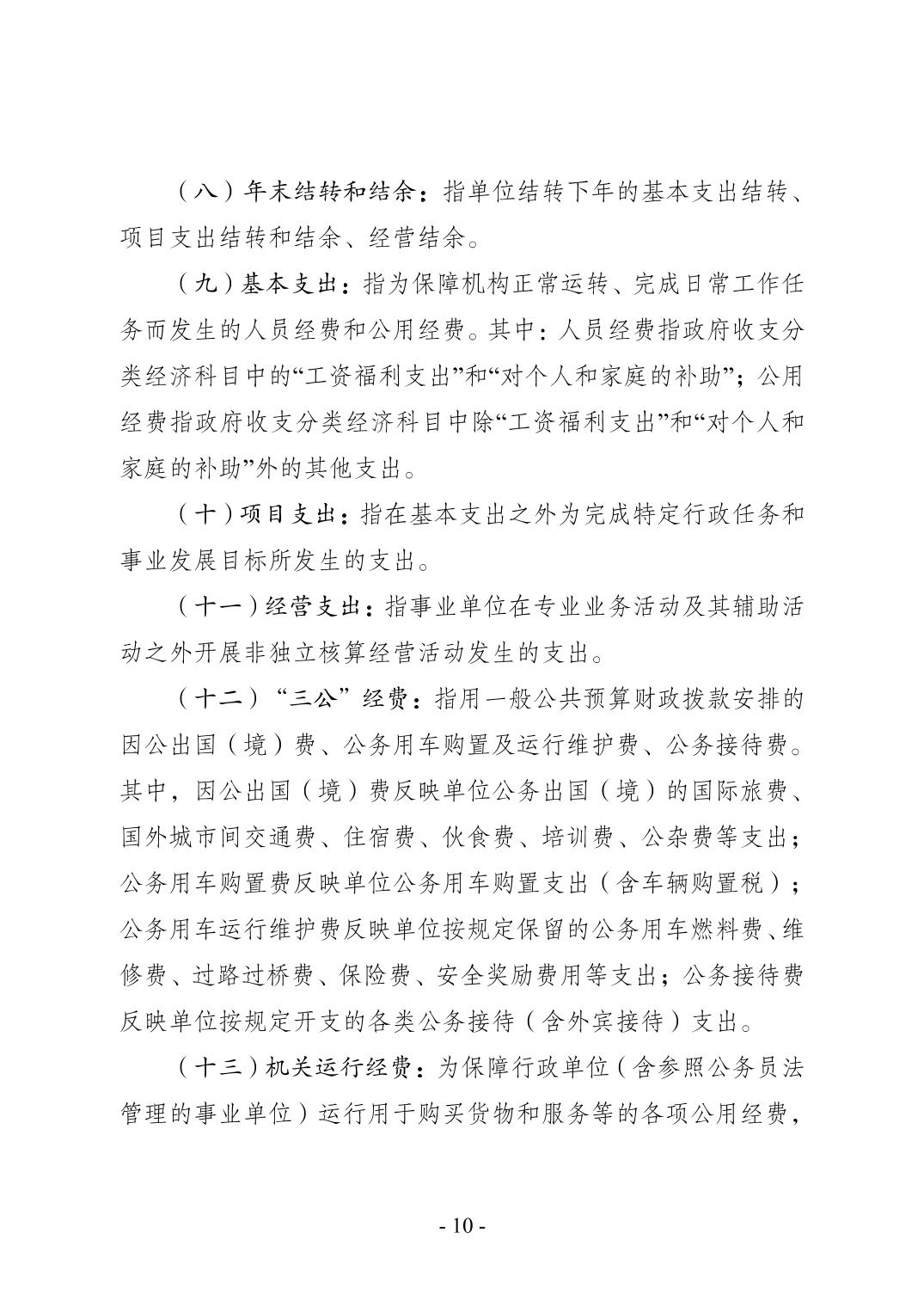 （八）年末结转和结余：指单位结转下年的基本支出结转、项目支出结转和结余、经营结余。

（九）基本支出：指为保障机构正常运转、完成日常工作任务而发生的人员经费和公用经费。其中：人员经费指政府收支分类经济科目中的“工资福利支出”和“对个人和家庭的补助”；公用经费指政府收支分类经济科目中除“工资福利支出”和“对个人和家庭的补助”外的其他支出。

（十）项目支出：指在基本支出之外为完成特定行政任务和事业发展目标所发生的支出。

（十一）经营支出：指事业单位在专业业务活动及其辅助活动之外开展非独立核算经营活动发生的支出。

（十二）“三公”经费：指用一般公共预算财政拨款安排的因公出国（境）费、公务用车购置及运行维护费、公务接待费。其中，因公出国（境）费反映单位公务出国（境）的国际旅费、国外城市间交通费、住宿费、伙食费、培训费、公杂费等支出；公务用车购置费反映单位公务用车购置支出（含车辆购置税）；公务用车运行维护费反映单位按规定保留的公务用车燃料费、维修费、过路过桥费、保险费、安全奖励费用等支出；公务接待费反映单位按规定开支的各类公务接待（含外宾接待）支出。

（十三）机关运行经费：为保障行政单位（含参照公务员法管理的事业单位）运行用于购买货物和服务等的各项公用经费，

- 10 -